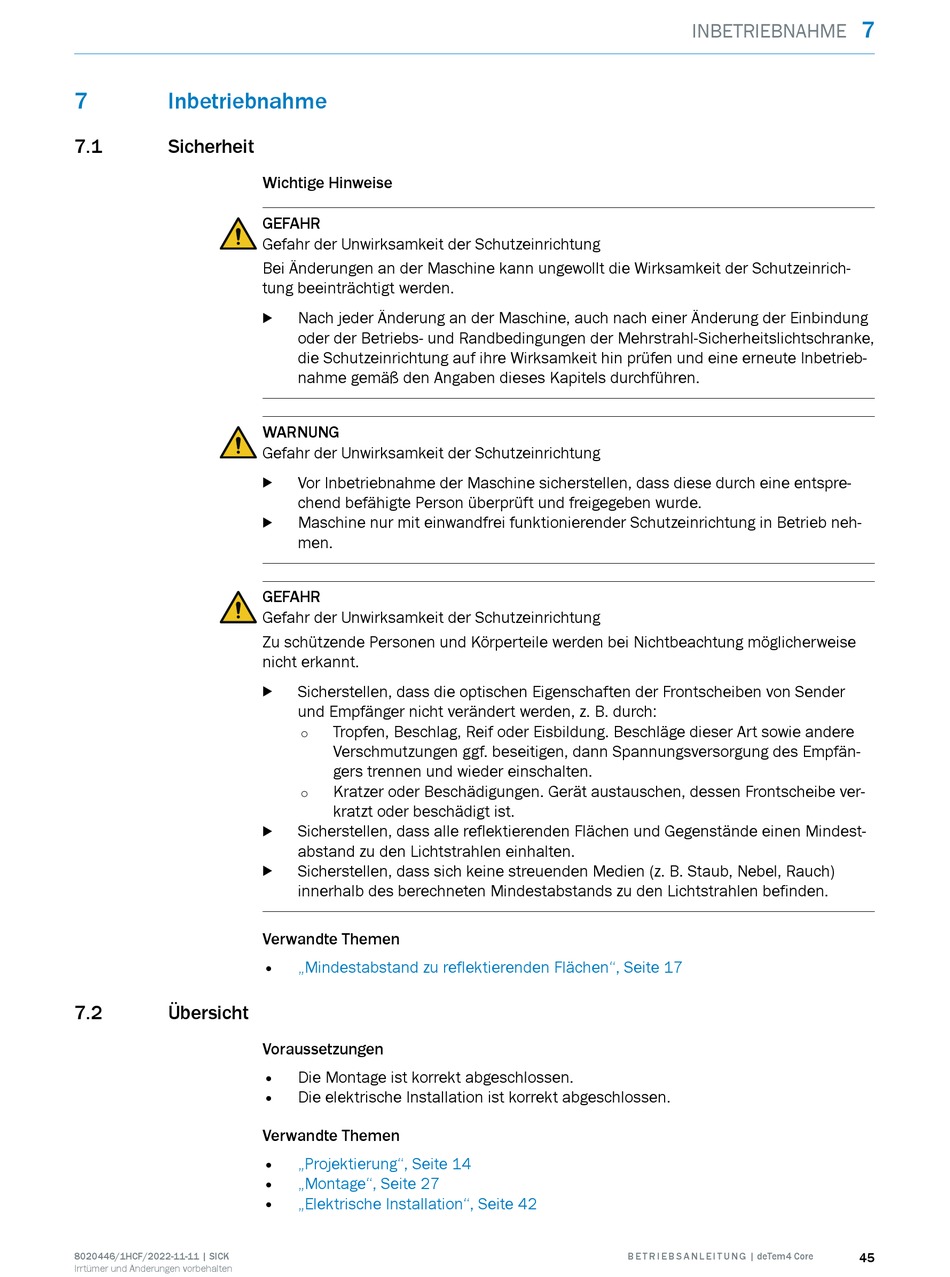 INBETRIEBNAHME 7

7 Inbetriebnahme

7.1 Sicherheit

Wichtige Hinweise

GEFAHR
Gefahr der Unwirksamkeit der Schutzeinrichtung
Bei Änderungen an der Maschine kann ungewollt die Wirksamkeit der Schutzeinrichtung beeinträchtigt werden.

▶ Nach jeder Änderung an der Maschine, auch nach einer Änderung der Einbindung oder der Betriebs- und Randbedingungen der Mehrstrahl-Sicherheitslichtschranke, die Schutzeinrichtung auf ihre Wirksamkeit hin prüfen und eine erneute Inbetriebnahme gemäß den Angaben dieses Kapitels durchführen.

WARNUNG
Gefahr der Unwirksamkeit der Schutzeinrichtung

▶ Vor Inbetriebnahme der Maschine sicherstellen, dass diese durch eine entsprechend befähigte Person überprüft und freigegeben wurde.
▶ Maschine nur mit einwandfrei funktionierender Schutzeinrichtung in Betrieb nehmen.

GEFAHR
Gefahr der Unwirksamkeit der Schutzeinrichtung
Zu schützende Personen und Körperteile werden bei Nichtbeachtung möglicherweise nicht erkannt.

▶ Sicherstellen, dass die optischen Eigenschaften der Frontscheiben von Sender und Empfänger nicht verändert werden, z. B. durch:
○ Tropfen, Beschlag, Reif oder Eisbildung. Beschläge dieser Art sowie andere Verschmutzungen ggf. beseitigen, dann Spannungsversorgung des Empfängers trennen und wieder einschalten.
○ Kratzer oder Beschädigungen. Gerät austauschen, dessen Frontscheibe verkratzt oder beschädigt ist.
▶ Sicherstellen, dass alle reflektierenden Flächen und Gegenstände einen Mindestabstand zu den Lichtstrahlen einhalten.
▶ Sicherstellen, dass sich keine streuenden Medien (z. B. Staub, Nebel, Rauch) innerhalb des berechneten Mindestabstands zu den Lichtstrahlen befinden.

Verwandte Themen

• „Mindestabstand zu reflektierenden Flächen“, Seite 17

7.2 Übersicht

Voraussetzungen

• Die Montage ist korrekt abgeschlossen.
• Die elektrische Installation ist korrekt abgeschlossen.

Verwandte Themen

• „Projektierung“, Seite 14
• „Montage“, Seite 27
• „Elektrische Installation“, Seite 42

8020446/1HCF/2022-11-11 | SICK
Irrtümer und Änderungen vorbehalten

BETRIEBSANLEITUNG | deTem4 Core

45